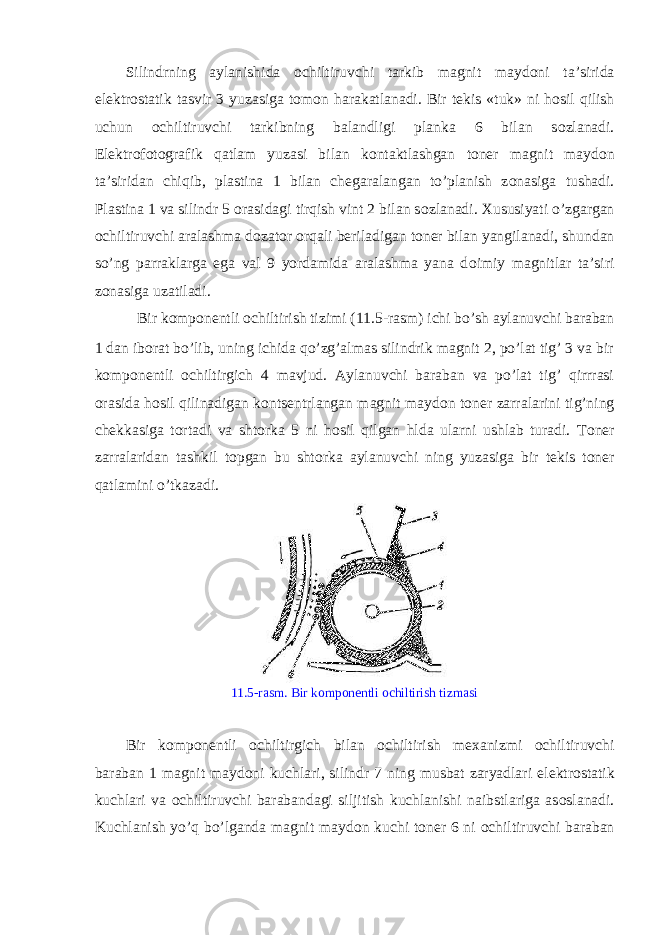 Silindrning aylanishida ochiltiruvchi tarkib magnit maydoni ta’sirida elektrostatik tasvir 3 yuzasiga tomon harakatlanadi. Bir tekis «tuk» ni hosil qilish uchun ochiltiruvchi tarkibning balandligi planka 6 bilan sozlanadi. Elektrofotografik qatlam yuzasi bilan kontaktlashgan toner magnit maydon ta’siridan chiqib, plastina 1 bilan chegaralangan to’planish zonasiga tushadi. Plastina 1 va silindr 5 orasidagi tirqish vint 2 bilan sozlanadi. Xususiyati o’zgargan ochiltiruvchi aralashma dozator orqali beriladigan toner bilan yangilanadi, shundan so’ng parraklarga ega val 9 yordamida aralashma yana doimiy magnitlar ta’siri zonasiga uzatiladi.

Bir komponentli ochiltirish tizimi (11.5-rasm) ichi bo’sh aylanuvchi baraban 1 dan iborat bo’lib, uning ichida qo’zg’almas silindrik magnit 2, po’lat tig’ 3 va bir komponentli ochiltirgich 4 mavjud. Aylanuvchi baraban va po’lat tig’ qirrrasi orasida hosil qilinadigan kontsentrlangan magnit maydon toner zarralarini tig’ning chekkasiga tortadi va shtorka 5 ni hosil qilgan hlda ularni ushlab turadi. Toner zarralaridan tashkil topgan bu shtorka aylanuvchi ning yuzasiga bir tekis toner qatlamini o’tkazadi.

5
3
4
1
2
7
6

11.5-rasm. Bir komponentli ochiltirish tizmasi

Bir komponentli ochiltirgich bilan ochiltirish mexanizmi ochiltiruvchi baraban 1 magnit maydoni kuchlari, silindr 7 ning musbat zaryadlari elektrostatik kuchlari va ochiltiruvchi barabandagi siljitish kuchlanishi naibstlariga asoslanadi. Kuchlanish yo’q bo’lganda magnit maydon kuchi toner 6 ni ochiltiruvchi baraban